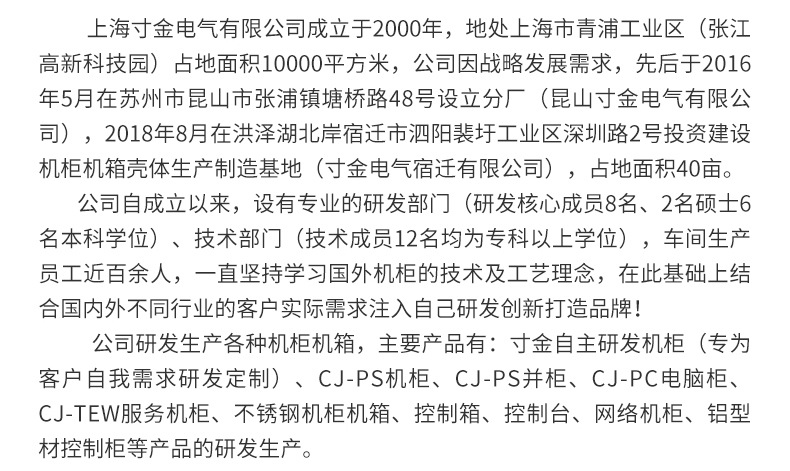 上海寸金电气有限公司成立于2000年，地处上海市青浦工业区（张江高新科技园）占地面积10000平方米，公司因战略发展需求，先后于2016年5月在苏州市昆山市张浦镇塘桥路48号设立分厂（昆山寸金电气有限公司），2018年8月在洪泽湖北岸宿迁市泗阳裴圩工业区深圳路2号投资建设机柜机箱壳体生产制造基地（寸金电气宿迁有限公司），占地面积40亩。

公司自成立以来，设有专业的研发部门（研发核心成员8名、2名硕士6名本科学位）、技术部门（技术成员12名均为专科以上学位），车间生产员工近百余人，一直坚持学习国外机柜的技术及工艺理念，在此基础上结合国内外不同行业的客户实际需求注入自己研发创新打造品牌！

公司研发生产各种机柜机箱，主要产品有：寸金自主研发机柜（专为客户自我需求研发定制）、CJ-PS机柜、CJ-PS并柜、CJ-PC电脑柜、CJ-TEW服务机柜、不锈钢机柜机箱、控制箱、控制台、网络机柜、铝型材控制柜等产品的研发生产。